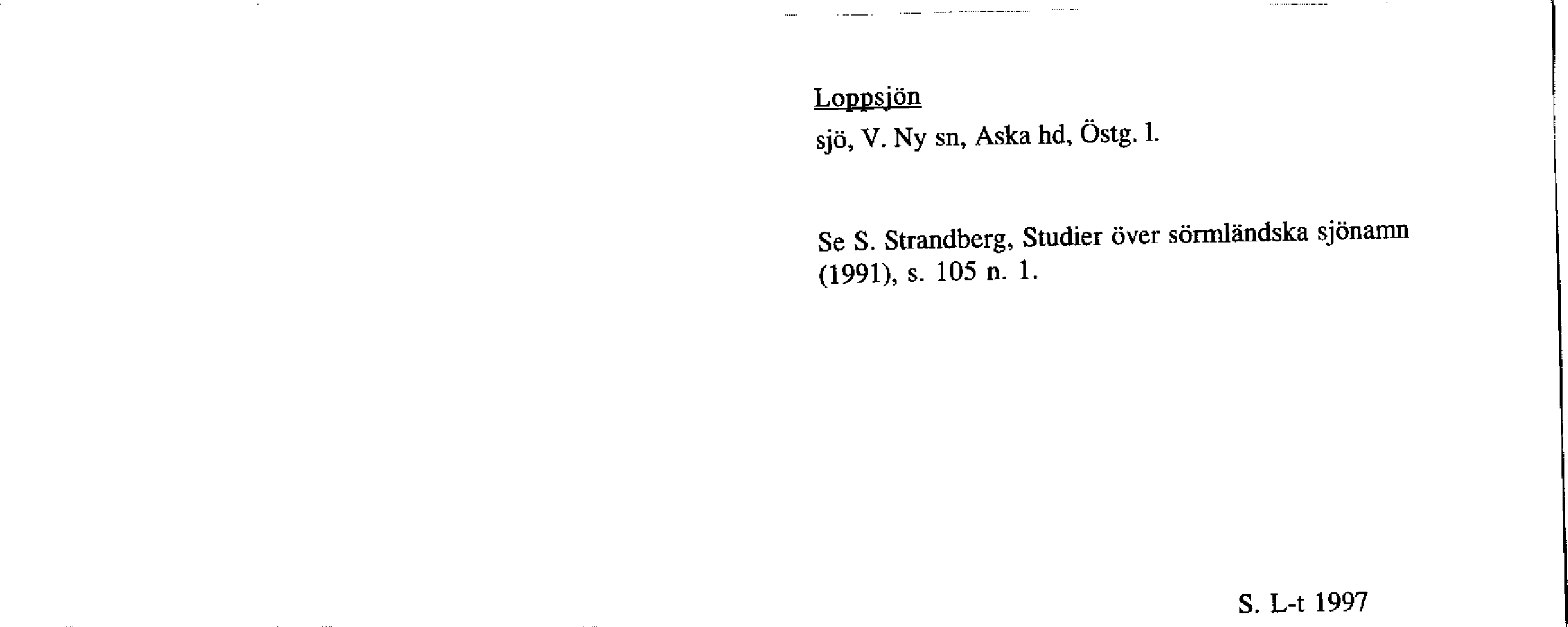 Loppsjön
sjö, V. Ny sn, Aska hd, Östg. l.

Se S. Strandberg, Studier över sörmländska sjönamn (1991), s. 105 n. 1.

S. L-t 1997